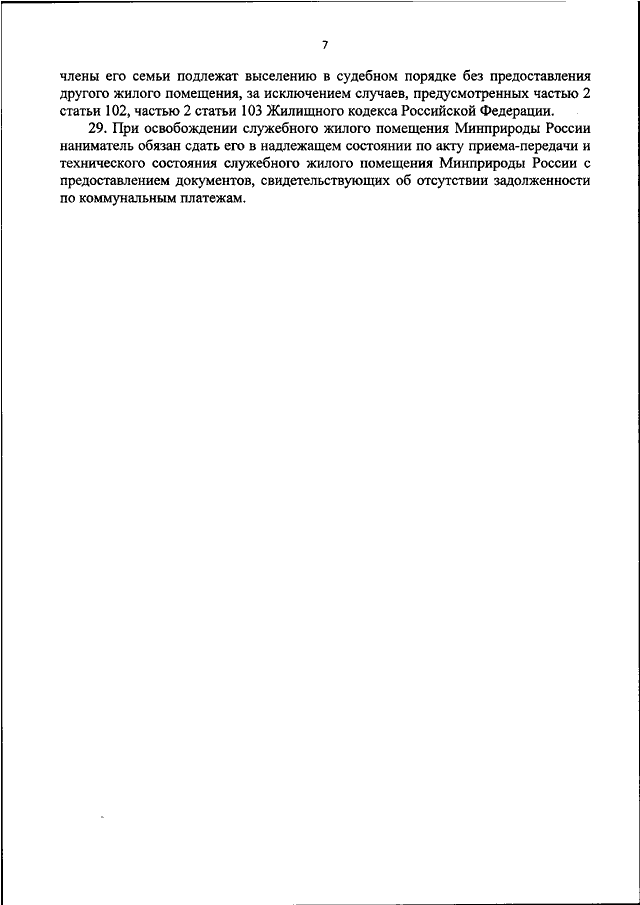 7

члены его семьи подлежат выселению в судебном порядке без предоставления другого жилого помещения, за исключением случаев, предусмотренных частью 2 статьи 102, частью 2 статьи 103 Жилищного кодекса Российской Федерации.

29. При освобождении служебного жилого помещения Минприроды России наниматель обязан сдать его в надлежащем состоянии по акту приема-передачи и технического состояния служебного жилого помещения Минприроды России с предоставлением документов, свидетельствующих об отсутствии задолженности по коммунальным платежам.